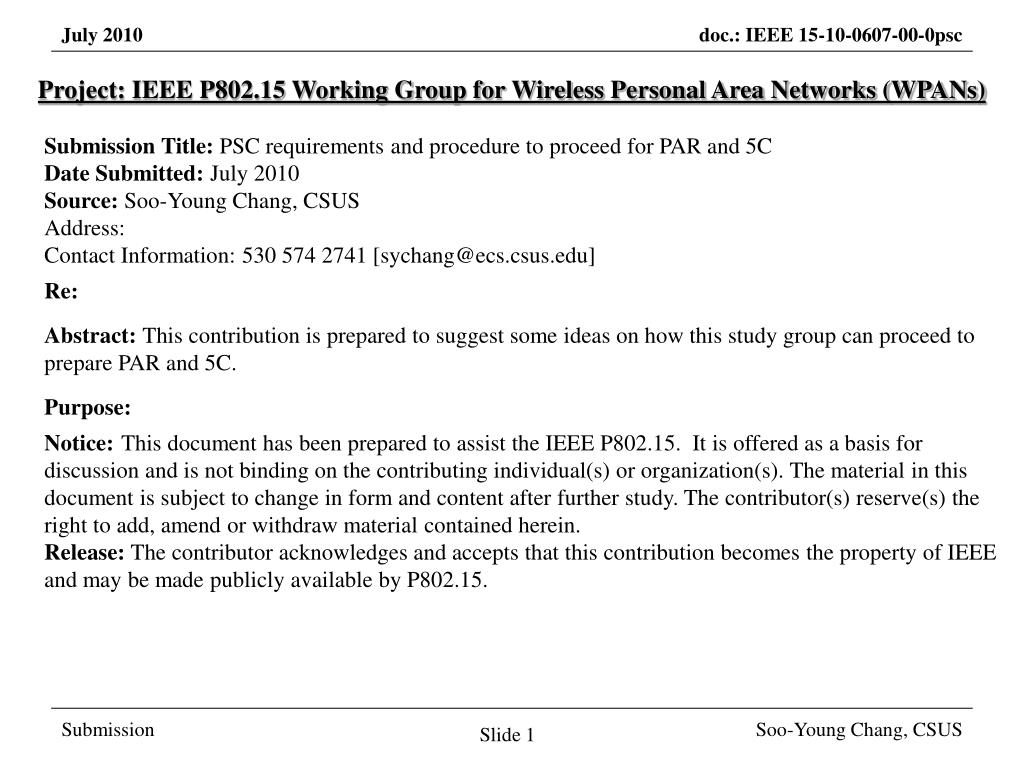 July 2010

doc.: IEEE 15-10-0607-00-0psc

Project: IEEE P802.15 Working Group for Wireless Personal Area Networks (WPANs)

Submission Title: PSC requirements and procedure to proceed for PAR and 5C
Date Submitted: July 2010
Source: Soo-Young Chang, CSUS
Address:
Contact Information: 530 574 2741 [sychang@ecs.csus.edu]

Re:

Abstract: This contribution is prepared to suggest some ideas on how this study group can proceed to prepare PAR and 5C.

Purpose:

Notice: This document has been prepared to assist the IEEE P802.15. It is offered as a basis for discussion and is not binding on the contributing individual(s) or organization(s). The material in this document is subject to change in form and content after further study. The contributor(s) reserve(s) the right to add, amend or withdraw material contained herein.
Release: The contributor acknowledges and accepts that this contribution becomes the property of IEEE and may be made publicly available by P802.15.

Submission

Slide 1

Soo-Young Chang, CSUS